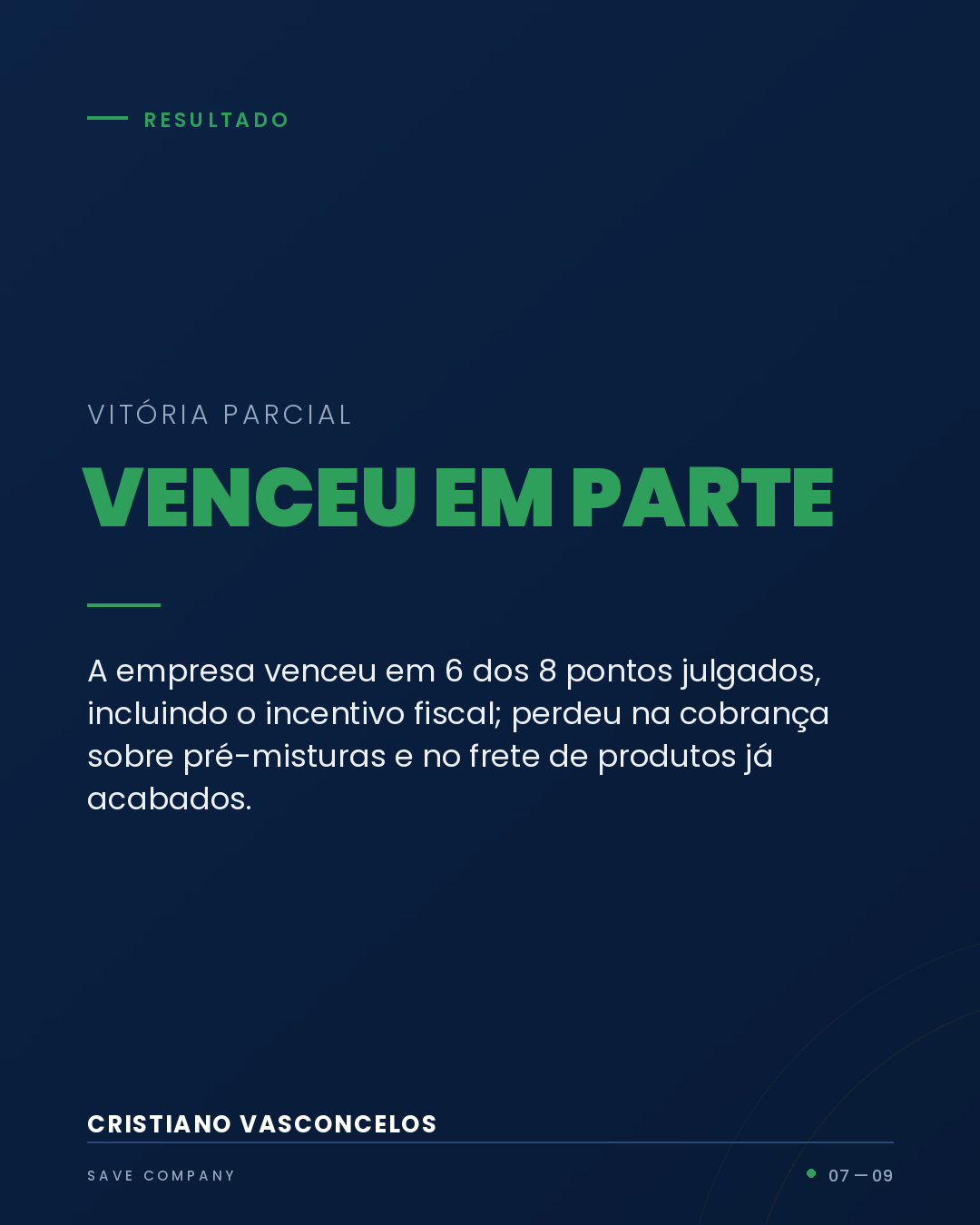 RESULTADO

VITÓRIA PARCIAL

VENCEU EM PARTE

A empresa venceu em 6 dos 8 pontos julgados, incluindo o incentivo fiscal; perdeu na cobrança sobre pré-misturas e no frete de produtos já acabados.

CRISTIANO VASCONCELOS

SAVE COMPANY

07 — 09